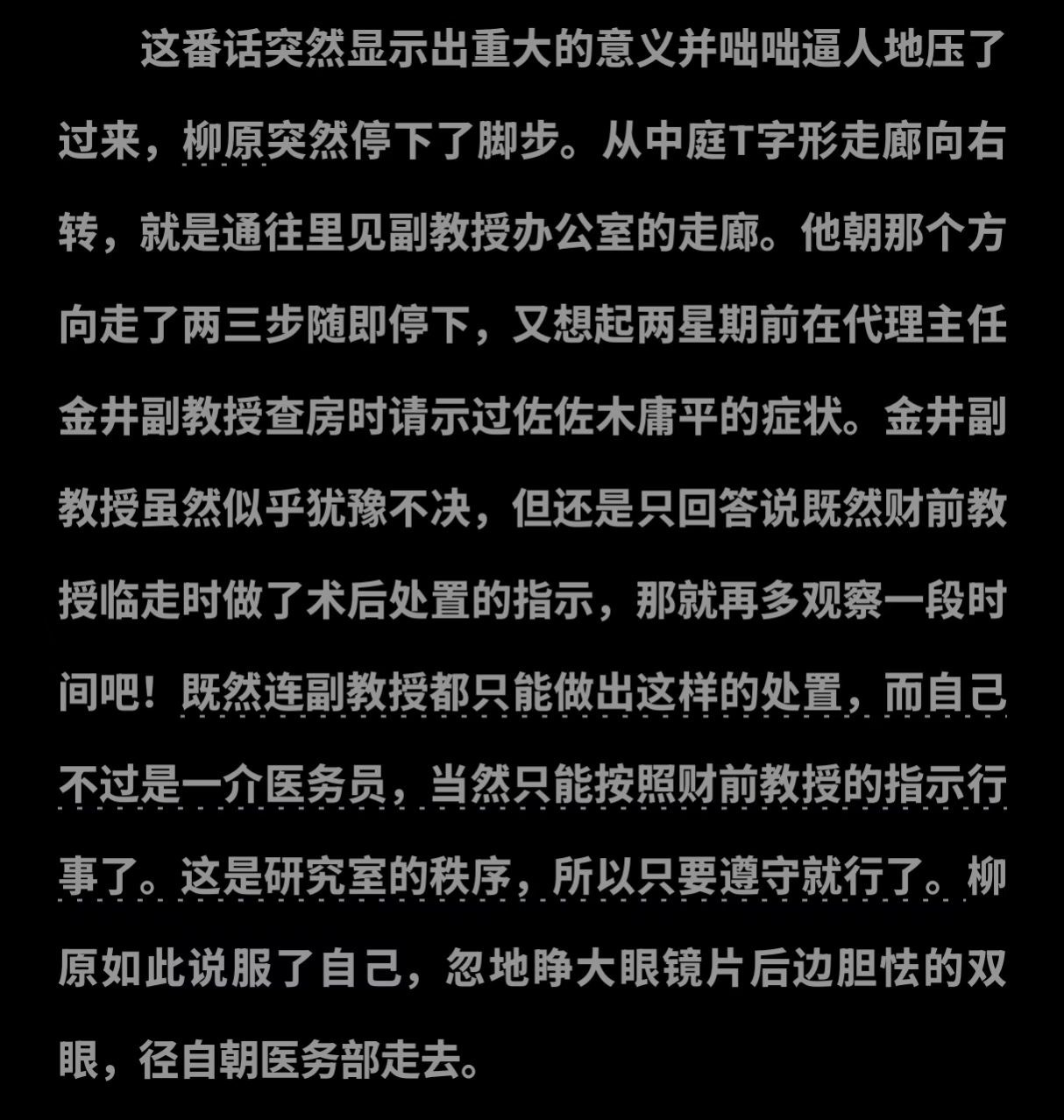 这番话突然显示出重大的意义并咄咄逼人地压了过来，柳原突然停下了脚步。从中庭T字形走廊向右转，就是通往里见副教授办公室的走廊。他朝那个方向走了两三步随即停下，又想起两星期前在代理主任金井副教授查房时请示过佐佐木庸平的症状。金井副教授虽然似乎犹豫不决，但还是只回答说既然财前教授临走时做了术后处置的指示，那就再多观察一段时间吧！既然连副教授都只能做出这样的处置，而自己不过是一介医务员，当然只能按照财前教授的指示行事了。这是研究室的秩序，所以只要遵守就行了。柳原如此说服了自己，忽地睁大眼镜片后边胆怯的双眼，径自朝医务部走去。